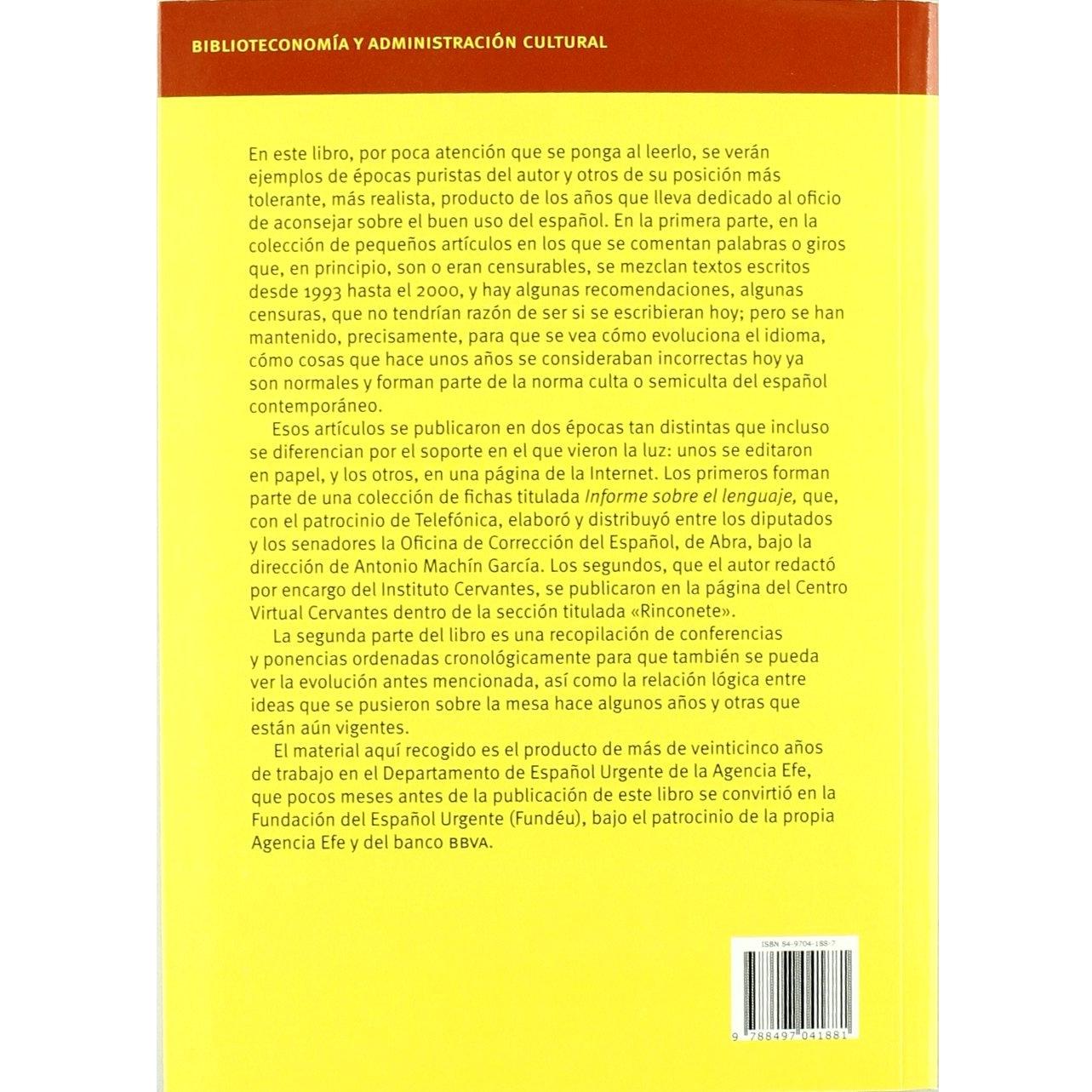 BIBLIOTECONOMÍA Y ADMINISTRACIÓN CULTURAL

En este libro, por poca atención que se ponga al leerlo, se verán ejemplos de épocas puristas del autor y otros de su posición más tolerante, más realista, producto de los años que lleva dedicado al oficio de aconsejar sobre el buen uso del español. En la primera parte, en la colección de pequeños artículos en los que se comentan palabras o giros que, en principio, son o eran censurables, se mezclan textos escritos desde 1993 hasta el 2000, y hay algunas recomendaciones, algunas censuras, que no tendrían razón de ser si se escribieran hoy; pero se han mantenido, precisamente, para que se vea cómo evoluciona el idioma, cómo cosas que hace unos años se consideraban incorrectas hoy ya son normales y forman parte de la norma culta o semiculta del español contemporáneo.

Esos artículos se publicaron en dos épocas tan distintas que incluso se diferencian por el soporte en el que vieron la luz: unos se editaron en papel, y los otros, en una página de la Internet. Los primeros forman parte de una colección de fichas titulada Informe sobre el lenguaje, que, con el patrocinio de Telefónica, elaboró y distribuyó entre los diputados y los senadores la Oficina de Corrección del Español, de Abra, bajo la dirección de Antonio Machín García. Los segundos, que el autor redactó por encargo del Instituto Cervantes, se publicaron en la página del Centro Virtual Cervantes dentro de la sección titulada «Rinconete».

La segunda parte del libro es una recopilación de conferencias y ponencias ordenadas cronológicamente para que también se pueda ver la evolución antes mencionada, así como la relación lógica entre ideas que se pusieron sobre la mesa hace algunos años y otras que están aún vigentes.

El material aquí recogido es el producto de más de veinticinco años de trabajo en el Departamento de Español Urgente de la Agencia Efe, que pocos meses antes de la publicación de este libro se convirtió en la Fundación del Español Urgente (Fundéu), bajo el patrocinio de la propia Agencia Efe y del banco BBVA.

ISBN 84-9704-188-7

9 788497 041881